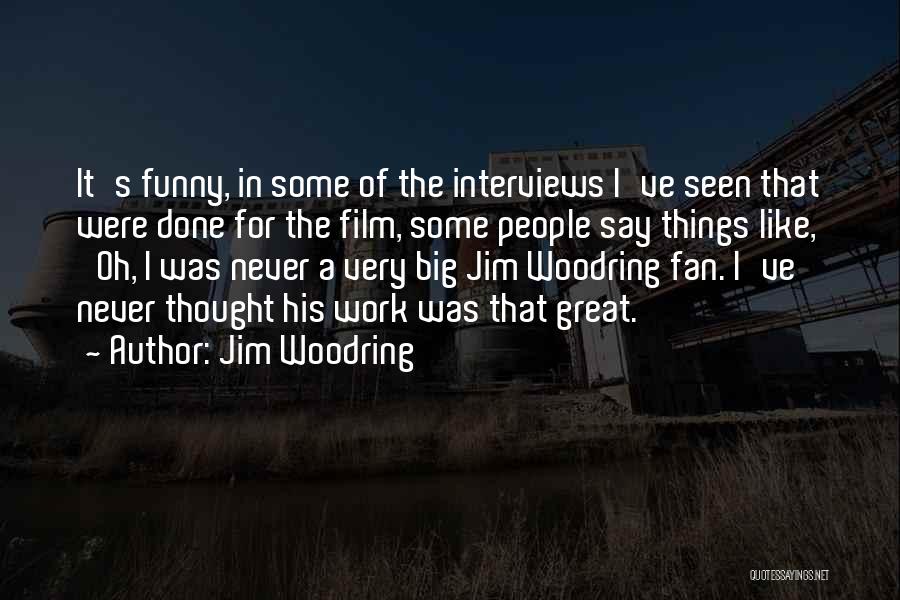 It s funny, in some of the interviews I ve seen that were done for the film, some people say things like, Oh, I was never a very big Jim Woodring fan. I ve never thought his work was that great.
- Author: Jim Woodring

QUOTESSAYINGS.NET